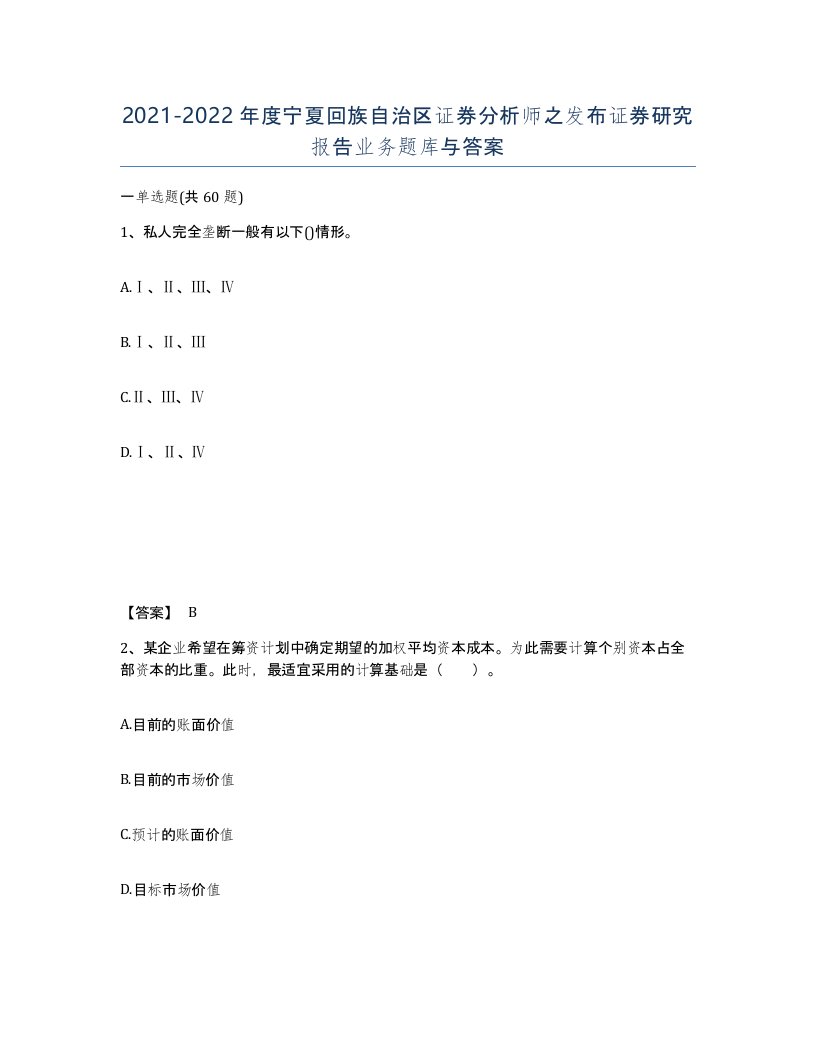 2021-2022年度宁夏回族自治区证券分析师之发布证券研究报告业务题库与答案

一单选题(共60题)

1、私人完全垄断一般有以下()情形。

A.Ⅰ、Ⅱ、Ⅲ、Ⅳ

B.Ⅰ、Ⅱ、Ⅲ

C.Ⅱ、Ⅲ、Ⅳ

D.Ⅰ、Ⅱ、Ⅳ

【答案】 B

2、某企业希望在筹资计划中确定期望的加权平均资本成本。为此需要计算个别资本占全部资本的比重。此时，最适宜采用的计算基础是（ ）。

A.目前的账面价值

B.目前的市场价值

C.预计的账面价值

D.目标市场价值